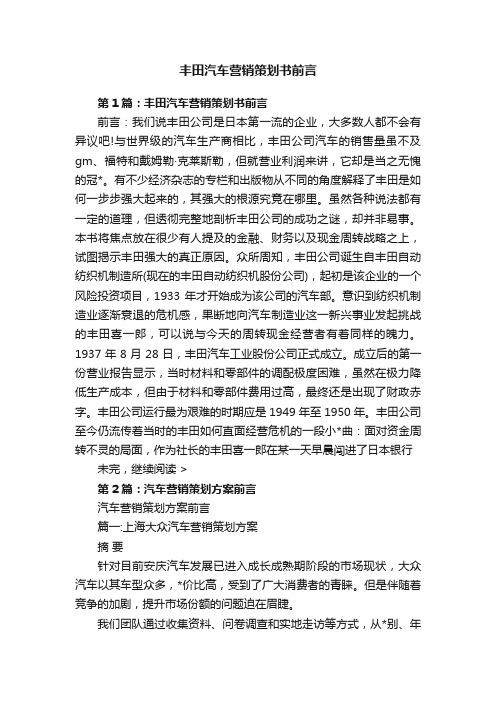 丰田汽车营销策划书前言

第1篇：丰田汽车营销策划书前言

前言：我们说丰田公司是日本第一流的企业，大多数人都不会有异议吧!与世界级的汽车生产商相比，丰田公司汽车的销售量虽不及gm、福特和戴姆勒·克莱斯勒，但就营业利润来讲，它却是当之无愧的冠*。有不少经济杂志的专栏和出版物从不同的角度解释了丰田是如何一步步强大起来的，其强大的根源究竟在哪里。虽然各种说法都有一定的道理，但透彻完整地剖析丰田公司的成功之谜，却并非易事。本书将焦点放在很少有人提及的金融、财务以及现金周转战略之上，试图揭示丰田强大的真正原因。众所周知，丰田公司诞生自丰田自动纺织机制造所(现在的丰田自动纺织机股份公司)，起初是该企业的一个风险投资项目，1933 年才开始成为该公司的汽车部。意识到纺织机制造业逐渐衰退的危机感，果断地向汽车制造业这一新兴事业发起挑战的丰田喜一郎，可以说与今天的周转现金经营者有着同样的魄力。1937 年 8 月 28 日，丰田汽车工业股份公司正式成立。成立后的第一份营业报告显示，当时材料和零部件的调配极度困难，虽然在极力降低生产成本，但由于材料和零部件费用过高，最终还是出现了财政赤字。丰田公司运行最为艰难的时期应是 1949 年至 1950 年。丰田公司至今仍流传着当时的丰田如何直面经营危机的一段小*曲：面对资金周转不灵的局面，作为社长的丰田喜一郎在某一天早晨闯进了日本银行

未完，继续阅读 >

第2篇：汽车营销策划方案前言

汽车营销策划方案前言

篇一:上海大众汽车营销策划方案

摘 要

针对目前安庆汽车发展已进入成长成熟期阶段的市场现状，大众汽车以其车型众多，*价比高，受到了广大消费者的青睐。但是伴随着竞争的加剧，提升市场份额的问题迫在眉睫。

我们团队通过收集资料、问卷调查和实地走访等方式，从*别、年